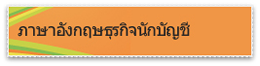 ภาษาอังกฤษธุรกิจนักบัญชี